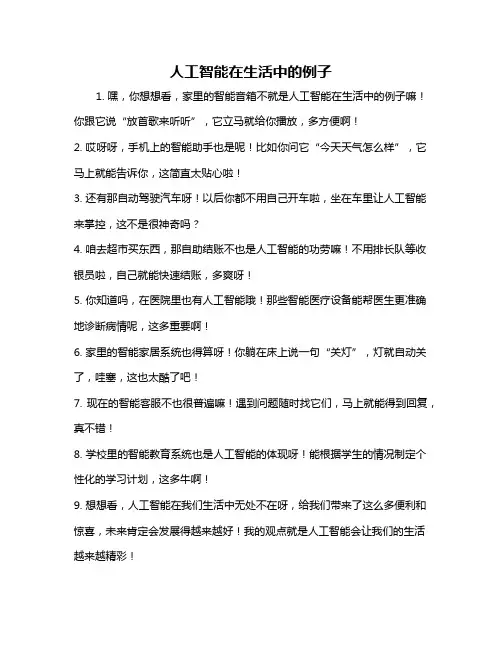 人工智能在生活中的例子

1. 嘿，你想想看，家里的智能音箱不就是人工智能在生活中的例子嘛！你跟它说“放首歌来听听”，它立马就给你播放，多方便啊！

2. 哎呀呀，手机上的智能助手也是呢！比如你问它“今天天气怎么样”，它马上就能告诉你，这简直太贴心啦！

3. 还有那自动驾驶汽车呀！以后你都不用自己开车啦，坐在车里让人工智能来掌控，这不是很神奇吗？

4. 咱去超市买东西，那自助结账不也是人工智能的功劳嘛！不用排长队等收银员啦，自己就能快速结账，多爽呀！

5. 你知道吗，在医院里也有人工智能哦！那些智能医疗设备能帮医生更准确地诊断病情呢，这多重要啊！

6. 家里的智能家居系统也得算呀！你躺在床上说一句“关灯”，灯就自动关了，哇塞，这也太酷了吧！

7. 现在的智能客服不也很普遍嘛！遇到问题随时找它们，马上就能得到回复，真不错！

8. 学校里的智能教育系统也是人工智能的体现呀！能根据学生的情况制定个性化的学习计划，这多牛啊！

9. 想想看，人工智能在我们生活中无处不在呀，给我们带来了这么多便利和惊喜，未来肯定会发展得越来越好！我的观点就是人工智能会让我们的生活越来越精彩！